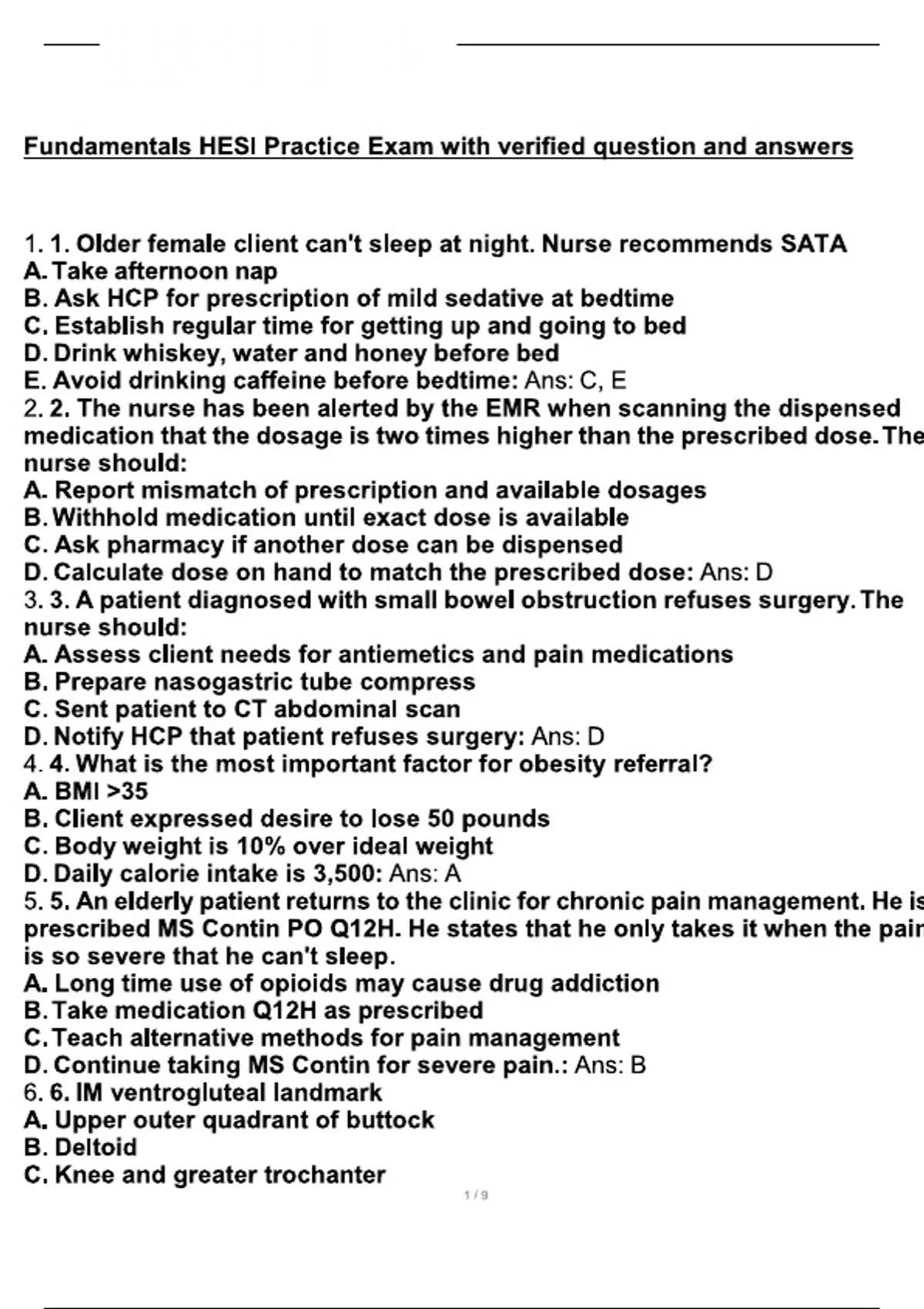 Fundamentals HESI Practice Exam with verified question and answers

1. 1. Older female client can't sleep at night. Nurse recommends SATA
A. Take afternoon nap
B. Ask HCP for prescription of mild sedative at bedtime
C. Establish regular time for getting up and going to bed
D. Drink whiskey, water and honey before bed
E. Avoid drinking caffeine before bedtime: Ans: C, E
2. 2. The nurse has been alerted by the EMR when scanning the dispensed medication that the dosage is two times higher than the prescribed dose. The nurse should:
A. Report mismatch of prescription and available dosages
B. Withhold medication until exact dose is available
C. Ask pharmacy if another dose can be dispensed
D. Calculate dose on hand to match the prescribed dose: Ans: D
3. 3. A patient diagnosed with small bowel obstruction refuses surgery. The nurse should:
A. Assess client needs for antiemetics and pain medications
B. Prepare nasogastric tube compress
C. Sent patient to CT abdominal scan
D. Notify HCP that patient refuses surgery: Ans: D
4. 4. What is the most important factor for obesity referral?
A. BMI >35
B. Client expressed desire to lose 50 pounds
C. Body weight is 10% over ideal weight
D. Daily calorie intake is 3,500: Ans: A
5. 5. An elderly patient returns to the clinic for chronic pain management. He is prescribed MS Contin PO Q12H. He states that he only takes it when the pain is so severe that he can't sleep.
A. Long time use of opioids may cause drug addiction
B. Take medication Q12H as prescribed
C. Teach alternative methods for pain management
D. Continue taking MS Contin for severe pain.: Ans: B
6. 6. IM ventrogluteal landmark
A. Upper outer quadrant of buttock
B. Deltoid
C. Knee and greater trochanter

1 / 9